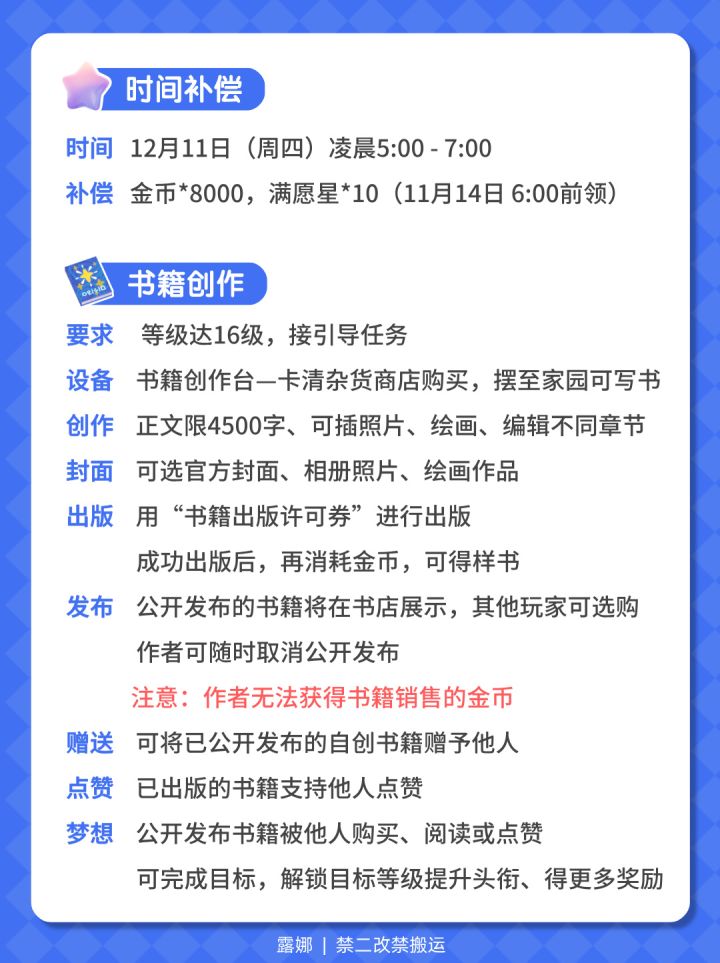 时间补偿

时间 12月11日（周四）凌晨5:00 - 7:00
补偿 金币*8000，满愿星*10（11月14日 6:00前领）

书籍创作

要求 等级达16级，接引导任务
设备 书籍创作台—卡清杂货商店购买，摆至家园可写书
创作 正文限4500字、可插照片、绘画、编辑不同章节
封面 可选官方封面、相册照片、绘画作品
出版 用“书籍出版许可券”进行出版
成功出版后，再消耗金币，可得样书
发布 公开发布的书籍将在书店展示，其他玩家可选购
作者可随时取消公开发布
注意：作者无法获得书籍销售的金币
赠送 可将已公开发布的自创书籍赠予他人
点赞 已出版的书籍支持他人点赞
梦想 公开发布书籍被他人购买、阅读或点赞
可完成目标，解锁目标等级提升头衔、得更多奖励

露娜 | 禁二改禁搬运